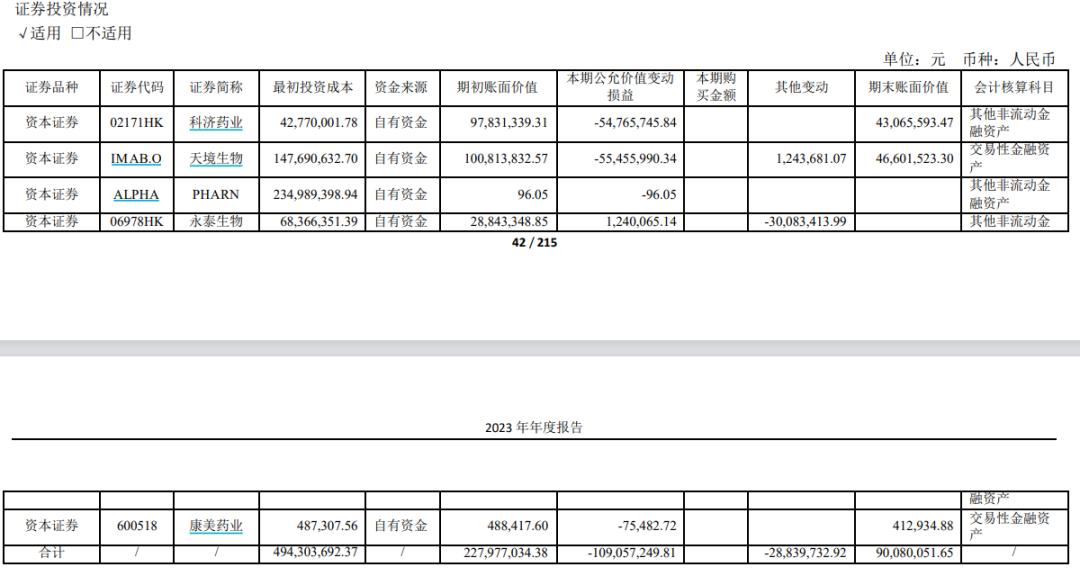 证券投资情况

√适用 □不适用

单位：元 币种：人民币

| 证券品种 | 证券代码 | 证券简称 | 最初投资成本 | 资金来源 | 期初账面价值 | 本期公允价值变动损益 | 本期购买金额 | 其他变动 | 期末账面价值 | 会计核算科目 |
|---|---|---|---|---|---|---|---|---|---|---|
| 资本证券 | 02171HK | 科济药业 | 42,770,001.78 | 自有资金 | 97,831,339.31 | -54,765,745.84 | | | 43,065,593.47 | 其他非流动金融资产 |
| 资本证券 | IMAB.O | 天境生物 | 147,690,632.70 | 自有资金 | 100,813,832.57 | -55,455,990.34 | | 1,243,681.07 | 46,601,523.30 | 交易性金融资产 |
| 资本证券 | ALPHA | PHARN | 234,989,398.94 | 自有资金 | 96.05 | -96.05 | | | | 其他非流动金融资产 |
| 资本证券 | 06978HK | 永泰生物 | 68,366,351.39 | 自有资金 | 28,843,348.85 | 1,240,065.14 | | -30,083,413.99 | | 其他非流动金 |

42 / 215

2023 年年度报告

| | | | | | | | | | | 融资产 |
|---|---|---|---|---|---|---|---|---|---|---|
| 资本证券 | 600518 | 康美药业 | 487,307.56 | 自有资金 | 488,417.60 | -75,482.72 | | | 412,934.88 | 交易性金融资产 |
| 合计 | / | / | 494,303,692.37 | / | 227,977,034.38 | -109,057,249.81 | | -28,839,732.92 | 90,080,051.65 | / |